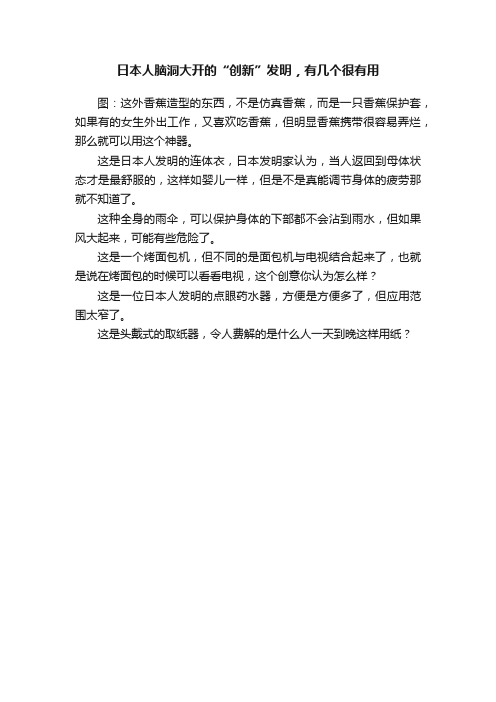 日本人脑洞大开的“创新”发明，有几个很有用

图：这外香蕉造型的东西，不是仿真香蕉，而是一只香蕉保护套，如果有的女生外出工作，又喜欢吃香蕉，但明显香蕉携带很容易弄烂，那么就可以用这个神器。

这是日本人发明的连体衣，日本发明家认为，当人返回到母体状态才是最舒服的，这样如婴儿一样，但是不是真能调节身体的疲劳那就不知道了。

这种全身的雨伞，可以保护身体的下部都不会沾到雨水，但如果风大起来，可能有些危险了。

这是一个烤面包机，但不同的是面包机与电视结合起来了，也就是说在烤面包的时候可以看看电视，这个创意你认为怎么样？

这是一位日本人发明的点眼药水器，方便是方便多了，但应用范围太窄了。

这是头戴式的取纸器，令人费解的是什么人一天到晚这样用纸？